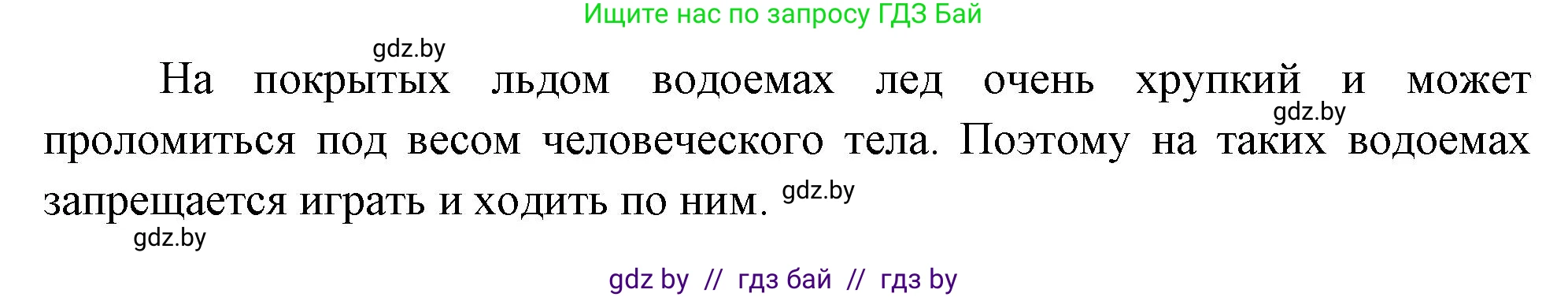 Ищите нас по запросу ГДЗ Бай

gdz.by

На покрытых льдом водоемах лед очень хрупкий и может проломиться под весом человеческого тела. Поэтому на таких водоемах запрещается играть и ходить по ним.

gdz.by

gdz.by

gdz.by

gdz by // гдз бай // гдз by